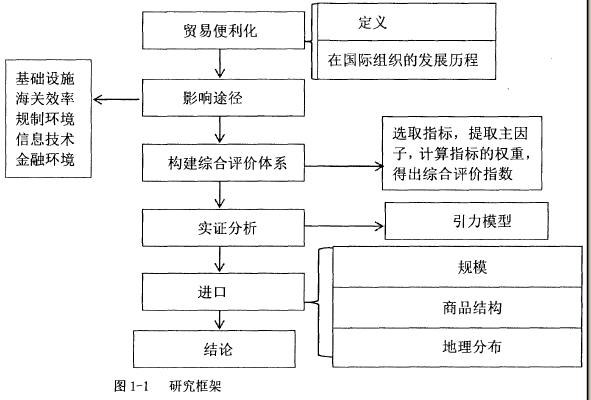 贸易便利化

定义

在国际组织的发展历程

基础设施
海关效率
规制环境
信息技术
金融环境

影响途径

构建综合评价体系

选取指标，提取主因子，计算指标的权重，得出综合评价指数

实证分析

引力模型

进口

规模

商品结构

地理分布

结论

图 1-1　研究框架